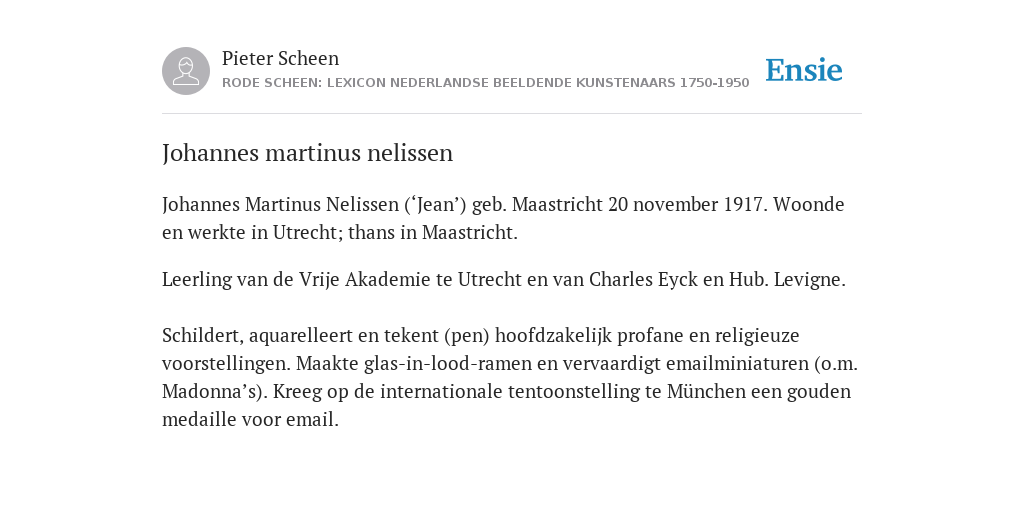 Pieter Scheen
RODE SCHEEN: LEXICON NEDERLANDSE BEELDENDE KUNSTENAARS 1750-1950

Ensie

Johannes martinus nelissen

Johannes Martinus Nelissen (‘Jean’) geb. Maastricht 20 november 1917. Woonde en werkte in Utrecht; thans in Maastricht.

Leerling van de Vrije Akademie te Utrecht en van Charles Eyck en Hub. Levigne.

Schildert, aquarelleert en tekent (pen) hoofdzakelijk profane en religieuze voorstellingen. Maakte glas-in-lood-ramen en vervaardigt emailminiaturen (o.m. Madonna’s). Kreeg op de internationale tentoonstelling te München een gouden medaille voor email.